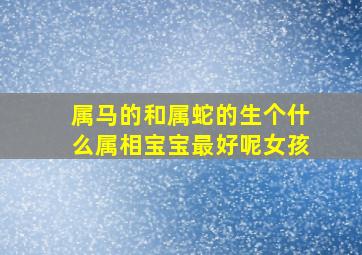 属马的和属蛇的生个什么属相宝宝最好呢女孩